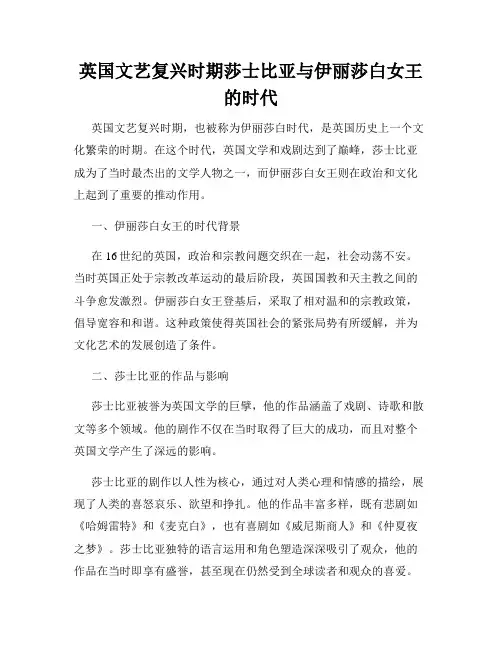 英国文艺复兴时期莎士比亚与伊丽莎白女王的时代

英国文艺复兴时期，也被称为伊丽莎白时代，是英国历史上一个文化繁荣的时期。在这个时代，英国文学和戏剧达到了巅峰，莎士比亚成为了当时最杰出的文学人物之一，而伊丽莎白女王则在政治和文化上起到了重要的推动作用。

一、伊丽莎白女王的时代背景

在16世纪的英国，政治和宗教问题交织在一起，社会动荡不安。当时英国正处于宗教改革运动的最后阶段，英国国教和天主教之间的斗争愈发激烈。伊丽莎白女王登基后，采取了相对温和的宗教政策，倡导宽容和和谐。这种政策使得英国社会的紧张局势有所缓解，并为文化艺术的发展创造了条件。

二、莎士比亚的作品与影响

莎士比亚被誉为英国文学的巨擘，他的作品涵盖了戏剧、诗歌和散文等多个领域。他的剧作不仅在当时取得了巨大的成功，而且对整个英国文学产生了深远的影响。

莎士比亚的剧作以人性为核心，通过对人类心理和情感的描绘，展现了人类的喜怒哀乐、欲望和挣扎。他的作品丰富多样，既有悲剧如《哈姆雷特》和《麦克白》，也有喜剧如《威尼斯商人》和《仲夏夜之梦》。莎士比亚独特的语言运用和角色塑造深深吸引了观众，他的作品在当时即享有盛誉，甚至现在仍然受到全球读者和观众的喜爱。